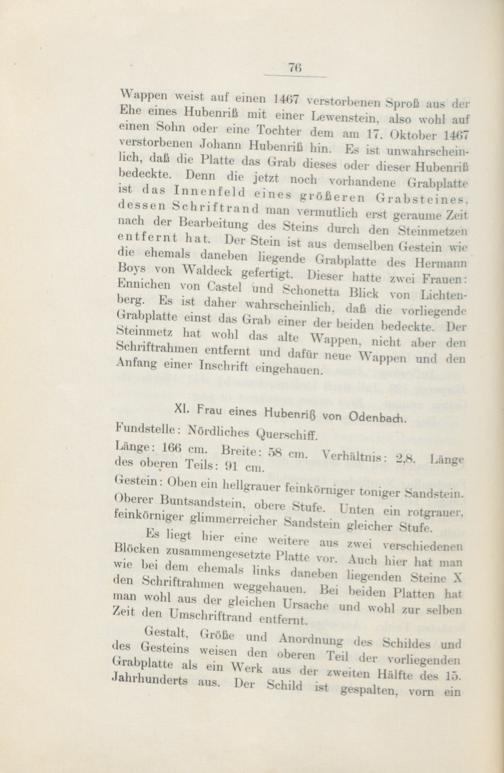 76

Wappen weist auf einen 1467 verstorbenen Sproß aus der Ehe eines Hubenriß mit einer Lewenstein, also wohl auf einen Sohn oder eine Tochter dem am 17. Oktober 1467 verstorbenen Johann Hubenriß hin. Es ist unwahrscheinlich, daß die Platte das Grab dieses oder dieser Hubenriß bedeckte. Denn die jetzt noch vorhandene Grabplatte ist das Innenfeld eines größeren Grabsteines, dessen Schriftrand man vermutlich erst geraume Zeit nach der Bearbeitung des Steins durch den Steinmetzen entfernt hat. Der Stein ist aus demselben Gestein wie die ehemals daneben liegende Grabplatte des Hermann Boys von Waldeck gefertigt. Dieser hatte zwei Frauen: Ennichen von Castel und Schonetta Blick von Lichtenberg. Es ist daher wahrscheinlich, daß die vorliegende Grabplatte einst das Grab einer der beiden bedeckte. Der Steinmetz hat wohl das alte Wappen, nicht aber den Schriftrahmen entfernt und dafür neue Wappen und den Anfang einer Inschrift eingehauen.

XI. Frau eines Hubenriß von Odenbach.

Fundstelle: Nördliches Querschiff.

Länge: 166 cm. Breite: 58 cm. Verhältnis: 2,8. Länge des oberen Teils: 91 cm.

Gestein: Oben ein hellgrauer feinkörniger toniger Sandstein. Oberer Buntsandstein, obere Stufe. Unten ein rotgrauer, feinkörniger glimmerreicher Sandstein gleicher Stufe.

Es liegt hier eine weitere aus zwei verschiedenen Blöcken zusammengesetzte Platte vor. Auch hier hat man wie bei dem ehemals links daneben liegenden Steine X den Schriftrahmen weggehauen. Bei beiden Platten hat man wohl aus der gleichen Ursache und wohl zur selben Zeit den Umschriftrand entfernt.

Gestalt, Größe und Anordnung des Schildes und des Gesteins weisen den oberen Teil der vorliegenden Grabplatte als ein Werk aus der zweiten Hälfte des 15. Jahrhunderts aus. Der Schild ist gespalten, vorn ein